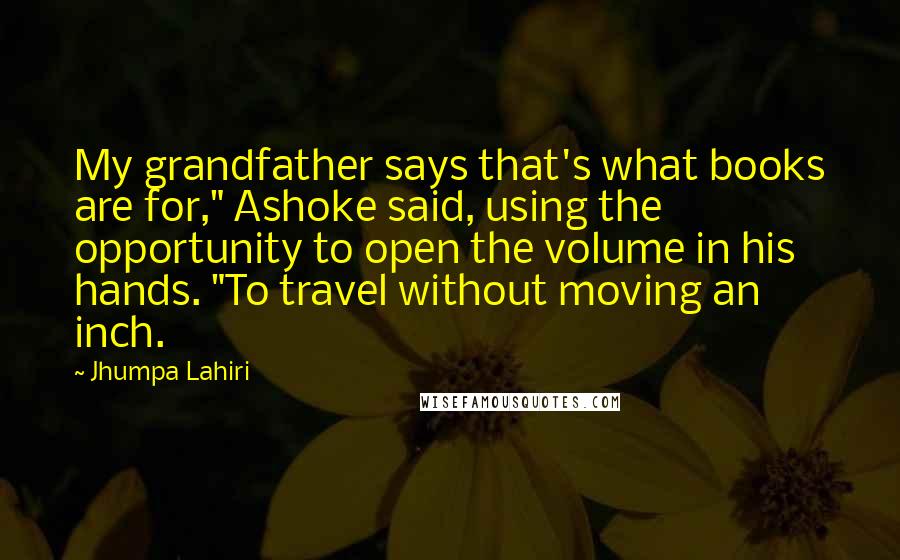 My grandfather says that's what books are for," Ashoke said, using the opportunity to open the volume in his hands. "To travel without moving an inch.

~ Jhumpa Lahiri

WISEFAMOUSQUOTES.COM